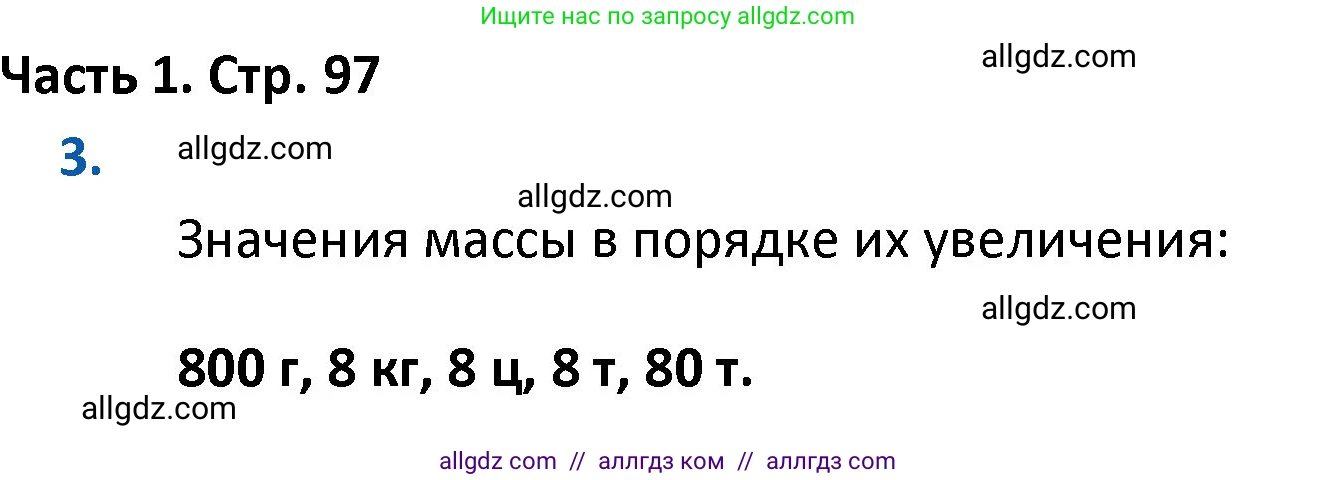 Ищите нас по запросу allgdz.com

Часть 1. Стр. 97

allgdz.com

3.

allgdz.com

allgdz.com

Значения массы в порядке их увеличения:

allgdz.com

800 г, 8 кг, 8 ц, 8 т, 80 т.

allgdz.com

allgdz com // аллгдз ком // аллгдз com